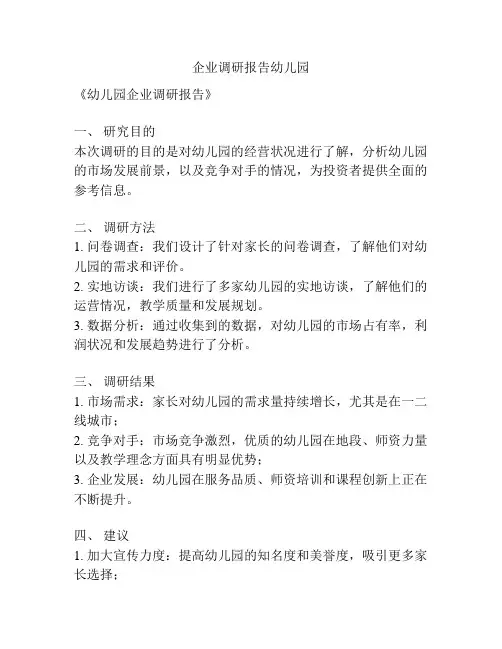 企业调研报告幼儿园

《幼儿园企业调研报告》

一、 研究目的
本次调研的目的是对幼儿园的经营状况进行了解，分析幼儿园的市场发展前景，以及竞争对手的情况，为投资者提供全面的参考信息。

二、 调研方法
1. 问卷调查：我们设计了针对家长的问卷调查，了解他们对幼儿园的需求和评价。
2. 实地访谈：我们进行了多家幼儿园的实地访谈，了解他们的运营情况，教学质量和发展规划。
3. 数据分析：通过收集到的数据，对幼儿园的市场占有率，利润状况和发展趋势进行了分析。

三、 调研结果
1. 市场需求：家长对幼儿园的需求量持续增长，尤其是在一二线城市；
2. 竞争对手：市场竞争激烈，优质的幼儿园在地段、师资力量以及教学理念方面具有明显优势；
3. 企业发展：幼儿园在服务品质、师资培训和课程创新上正在不断提升。

四、 建议
1. 加大宣传力度：提高幼儿园的知名度和美誉度，吸引更多家长选择；